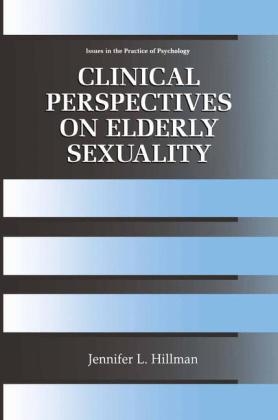 Issues in the Practice of Psychology

CLINICAL PERSPECTIVES ON ELDERLY SEXUALITY

Jennifer L. Hillman